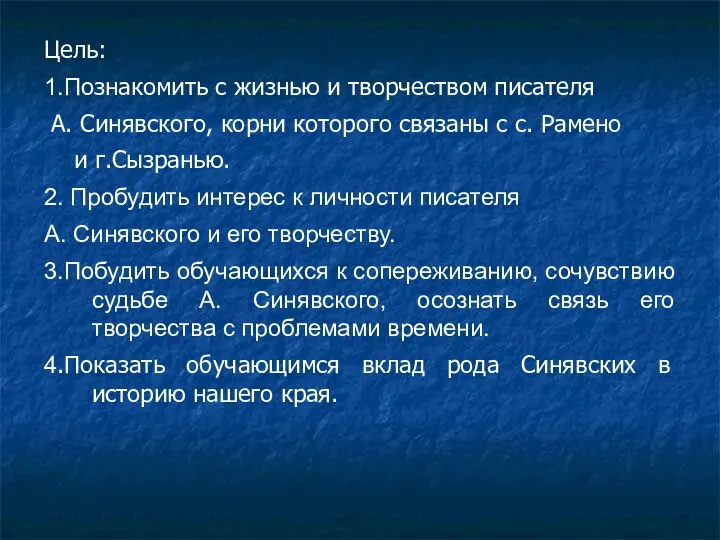 Цель:
1.Познакомить с жизнью и творчеством писателя А. Синявского, корни которого связаны с с. Рамено и г.Сызранью.
2. Пробудить интерес к личности писателя А. Синявского и его творчеству.
3.Побудить обучающихся к сопереживанию, сочувствию судьбе А. Синявского, осознать связь его творчества с проблемами времени.
4.Показать обучающимся вклад рода Синявских в историю нашего края.